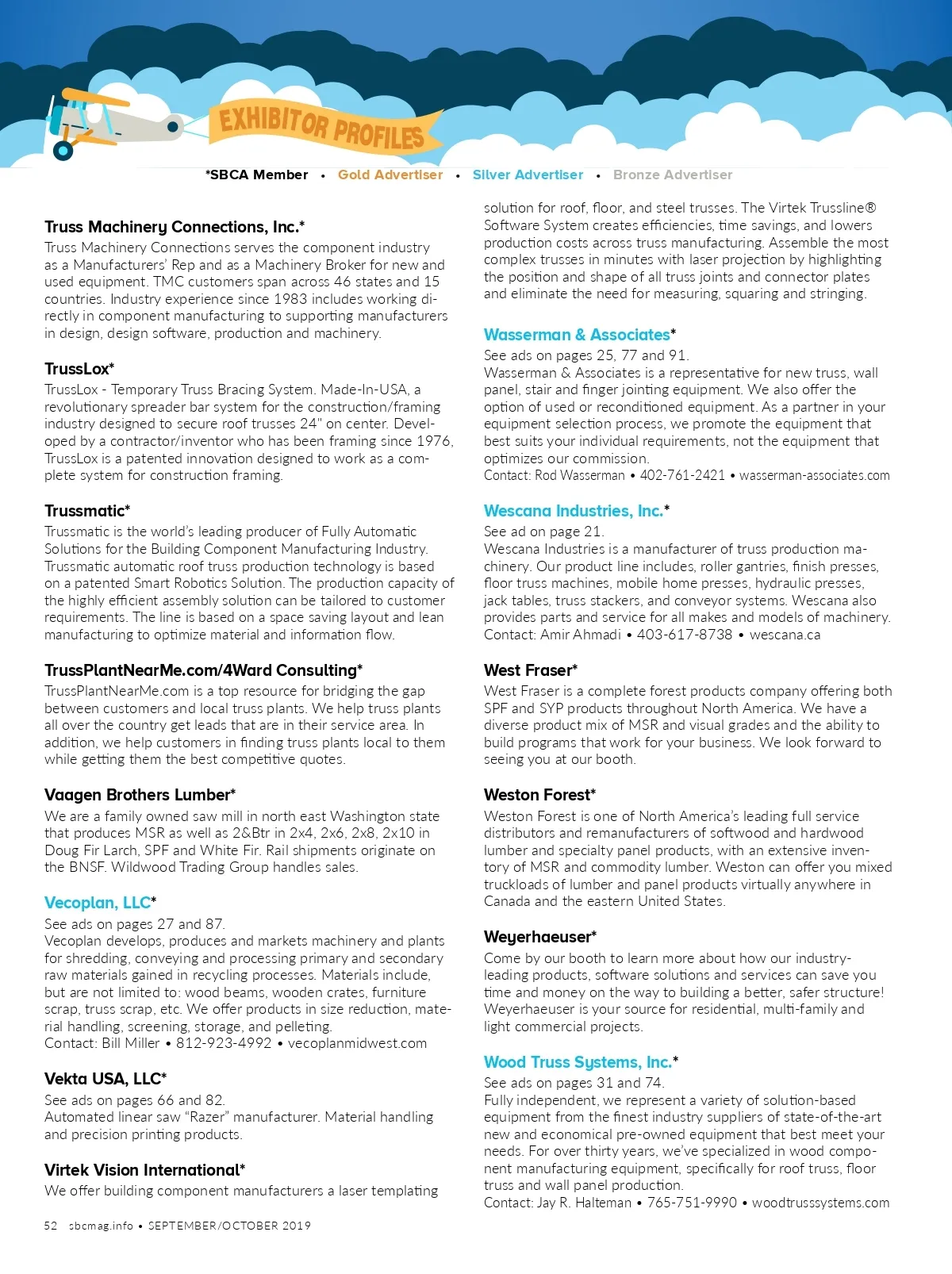 EXHIBITOR PROFILES

*SBCA Member • Gold Advertiser • Silver Advertiser • Bronze Advertiser

Truss Machinery Connections, Inc.*
Truss Machinery Connections serves the component industry as a Manufacturers' Rep and as a Machinery Broker for new and used equipment. TMC customers span across 46 states and 15 countries. Industry experience since 1983 includes working directly in component manufacturing to supporting manufacturers in design, design software, production and machinery.

TrussLox*
TrussLox - Temporary Truss Bracing System. Made-In-USA, a revolutionary spreader bar system for the construction/framing industry designed to secure roof trusses 24" on center. Developed by a contractor/inventor who has been framing since 1976, TrussLox is a patented innovation designed to work as a complete system for construction framing.

Trussmatic*
Trussmatic is the world's leading producer of Fully Automatic Solutions for the Building Component Manufacturing Industry. Trussmatic automatic roof truss production technology is based on a patented Smart Robotics Solution. The production capacity of the highly efficient assembly solution can be tailored to customer requirements. The line is based on a space saving layout and lean manufacturing to optimize material and information flow.

TrussPlantNearMe.com/4Ward Consulting*
TrussPlantNearMe.com is a top resource for bridging the gap between customers and local truss plants. We help truss plants all over the country get leads that are in their service area. In addition, we help customers in finding truss plants local to them while getting them the best competitive quotes.

Vaagen Brothers Lumber*
We are a family owned saw mill in north east Washington state that produces MSR as well as 2&Btr in 2x4, 2x6, 2x8, 2x10 in Doug Fir Larch, SPF and White Fir. Rail shipments originate on the BNSF. Wildwood Trading Group handles sales.

Vecoplan, LLC*
See ads on pages 27 and 87.
Vecoplan develops, produces and markets machinery and plants for shredding, conveying and processing primary and secondary raw materials gained in recycling processes. Materials include, but are not limited to: wood beams, wooden crates, furniture scrap, truss scrap, etc. We offer products in size reduction, material handling, screening, storage, and pelleting.
Contact: Bill Miller • 812-923-4992 • vecoplanmidwest.com

Vekta USA, LLC*
See ads on pages 66 and 82.
Automated linear saw "Razer" manufacturer. Material handling and precision printing products.

Virtek Vision International*
We offer building component manufacturers a laser templating solution for roof, floor, and steel trusses. The Virtek Trussline® Software System creates efficiencies, time savings, and lowers production costs across truss manufacturing. Assemble the most complex trusses in minutes with laser projection by highlighting the position and shape of all truss joints and connector plates and eliminate the need for measuring, squaring and stringing.

Wasserman & Associates*
See ads on pages 25, 77 and 91.
Wasserman & Associates is a representative for new truss, wall panel, stair and finger jointing equipment. We also offer the option of used or reconditioned equipment. As a partner in your equipment selection process, we promote the equipment that best suits your individual requirements, not the equipment that optimizes our commission.
Contact: Rod Wasserman • 402-761-2421 • wasserman-associates.com

Wescana Industries, Inc.*
See ad on page 21.
Wescana Industries is a manufacturer of truss production machinery. Our product line includes, roller gantries, finish presses, floor truss machines, mobile home presses, hydraulic presses, jack tables, truss stackers, and conveyor systems. Wescana also provides parts and service for all makes and models of machinery.
Contact: Amir Ahmadi • 403-617-8738 • wescana.ca

West Fraser*
West Fraser is a complete forest products company offering both SPF and SYP products throughout North America. We have a diverse product mix of MSR and visual grades and the ability to build programs that work for your business. We look forward to seeing you at our booth.

Weston Forest*
Weston Forest is one of North America's leading full service distributors and remanufacturers of softwood and hardwood lumber and specialty panel products, with an extensive inventory of MSR and commodity lumber. Weston can offer you mixed truckloads of lumber and panel products virtually anywhere in Canada and the eastern United States.

Weyerhaeuser*
Come by our booth to learn more about how our industry-leading products, software solutions and services can save you time and money on the way to building a better, safer structure! Weyerhaeuser is your source for residential, multi-family and light commercial projects.

Wood Truss Systems, Inc.*
See ads on pages 31 and 74.
Fully independent, we represent a variety of solution-based equipment from the finest industry suppliers of state-of-the-art new and economical pre-owned equipment that best meet your needs. For over thirty years, we've specialized in wood component manufacturing equipment, specifically for roof truss, floor truss and wall panel production.
Contact: Jay R. Halteman • 765-751-9990 • woodtrusssystems.com

52 sbcmag.info • SEPTEMBER/OCTOBER 2019